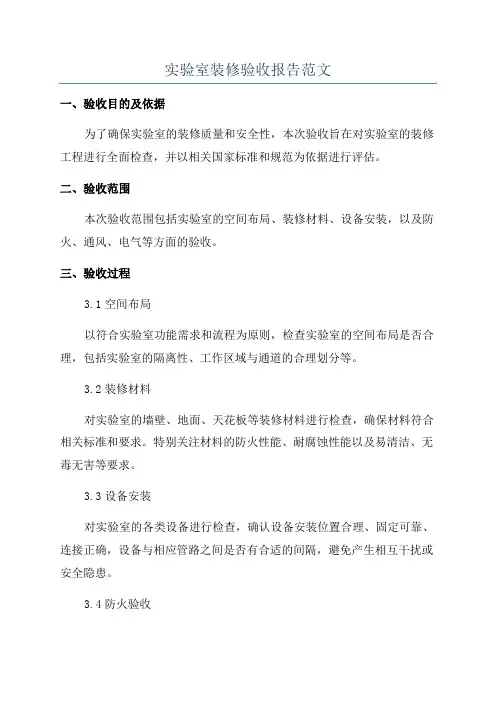 实验室装修验收报告范文

一、验收目的及依据

为了确保实验室的装修质量和安全性，本次验收旨在对实验室的装修工程进行全面检查，并以相关国家标准和规范为依据进行评估。

二、验收范围

本次验收范围包括实验室的空间布局、装修材料、设备安装，以及防火、通风、电气等方面的验收。

三、验收过程

3.1 空间布局

以符合实验室功能需求和流程为原则，检查实验室的空间布局是否合理，包括实验室的隔离性、工作区域与通道的合理划分等。

3.2 装修材料

对实验室的墙壁、地面、天花板等装修材料进行检查，确保材料符合相关标准和要求。特别关注材料的防火性能、耐腐蚀性能以及易清洁、无毒无害等要求。

3.3 设备安装

对实验室的各类设备进行检查，确认设备安装位置合理、固定可靠、连接正确，设备与相应管路之间是否有合适的间隔，避免产生相互干扰或安全隐患。

3.4 防火验收